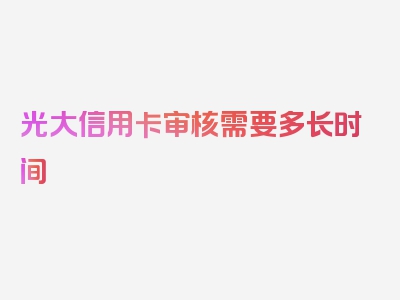 光大信用卡审核需要多长时间